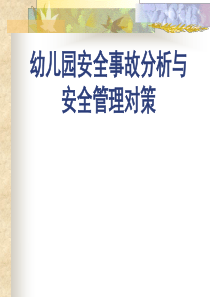 幼儿园安全事故分析与安全管理对策